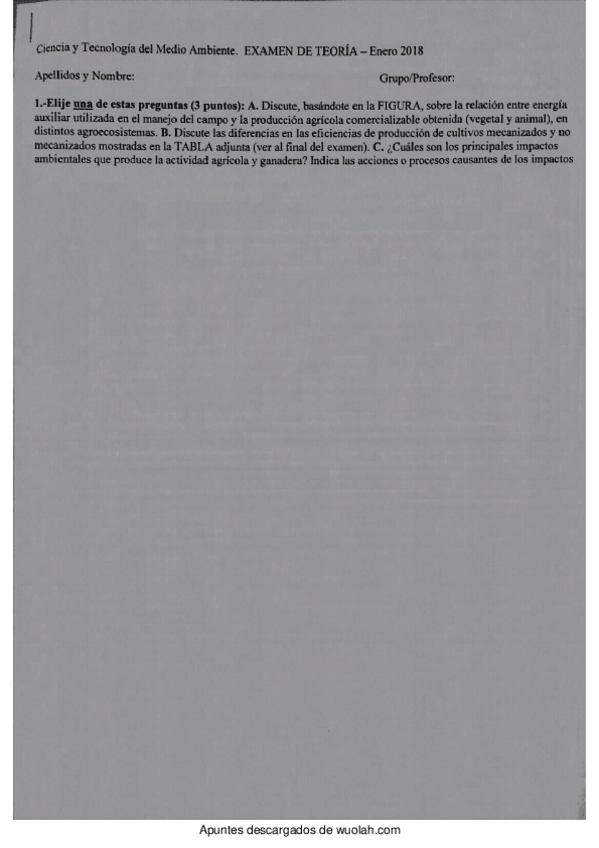 Ciencia y Tecnología del Medio Ambiente. EXAMEN DE TEORÍA – Enero 2018

Apellidos y Nombre:

Grupo/Profesor:

1.-Elije una de estas preguntas (3 puntos): A. Discute, basándote en la FIGURA, sobre la relación entre energía auxiliar utilizada en el manejo del campo y la producción agrícola comercializable obtenida (vegetal y animal), en distintos agroecosistemas. B. Discute las diferencias en las eficiencias de producción de cultivos mecanizados y no mecanizados mostradas en la TABLA adjunta (ver al final del examen). C. ¿Cuáles son los principales impactos ambientales que produce la actividad agrícola y ganadera? Indica las acciones o procesos causantes de los impactos

Apuntes descargados de wuolah.com